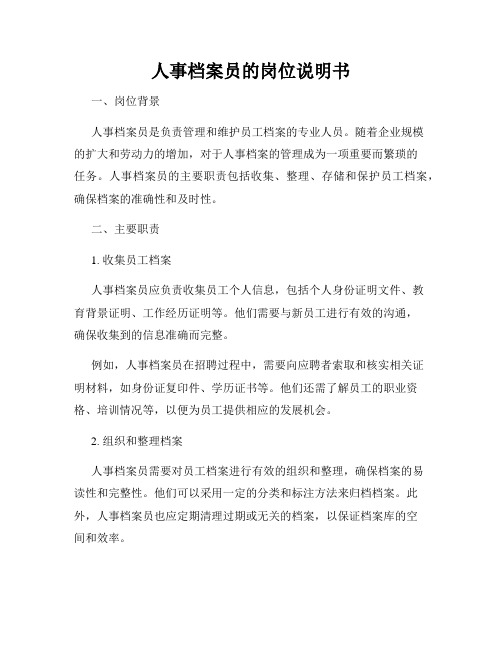 人事档案员的岗位说明书

一、岗位背景

人事档案员是负责管理和维护员工档案的专业人员。随着企业规模的扩大和劳动力的增加，对于人事档案的管理成为一项重要而繁琐的任务。人事档案员的主要职责包括收集、整理、存储和保护员工档案，确保档案的准确性和及时性。

二、主要职责

1. 收集员工档案

人事档案员应负责收集员工个人信息，包括个人身份证明文件、教育背景证明、工作经历证明等。他们需要与新员工进行有效的沟通，确保收集到的信息准确而完整。

例如，人事档案员在招聘过程中，需要向应聘者索取和核实相关证明材料，如身份证复印件、学历证书等。他们还需了解员工的职业资格、培训情况等，以便为员工提供相应的发展机会。

2. 组织和整理档案

人事档案员需要对员工档案进行有效的组织和整理，确保档案的易读性和完整性。他们可以采用一定的分类和标注方法来归档档案。此外，人事档案员也应定期清理过期或无关的档案，以保证档案库的空间和效率。